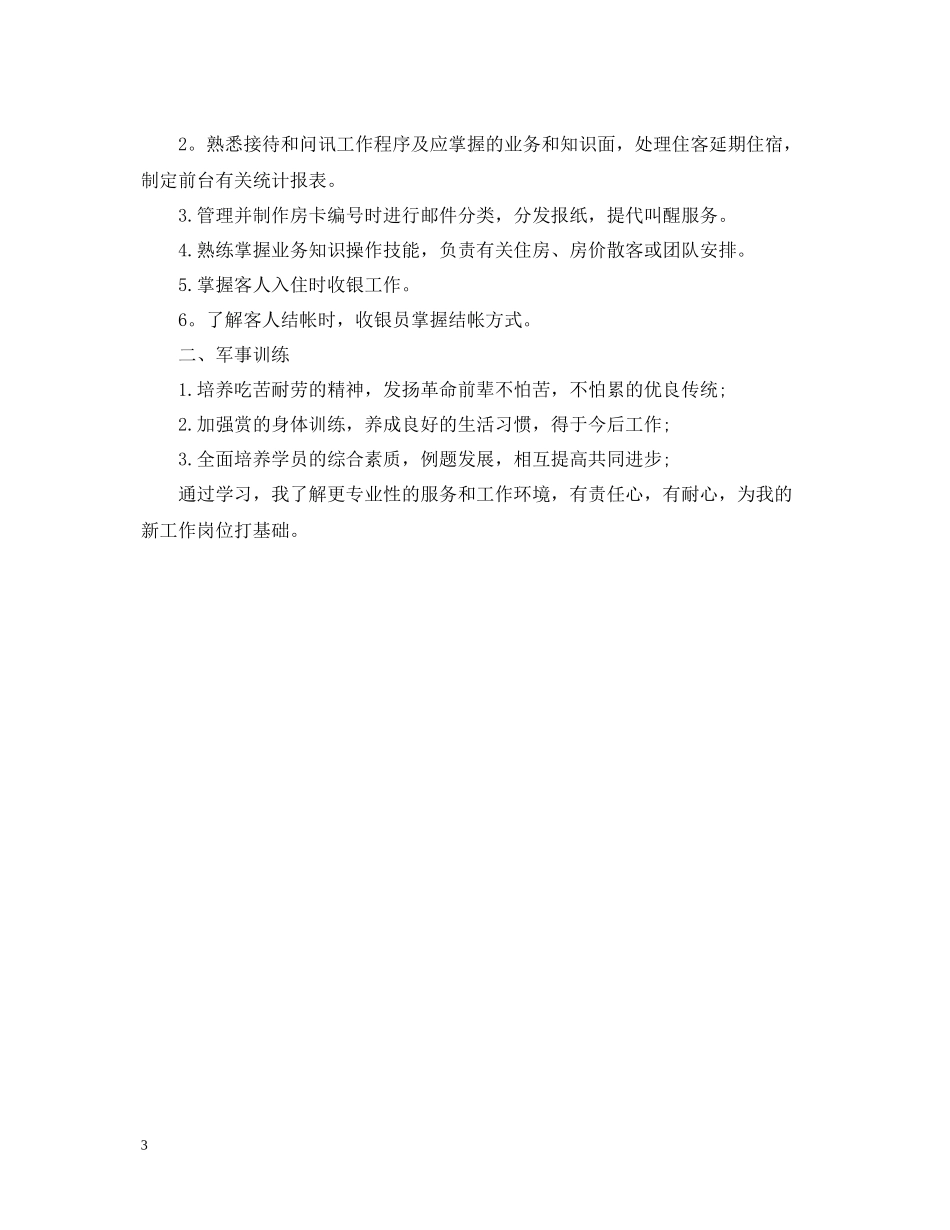 2。熟悉接待和问讯工作程序及应掌握的业务和知识面，处理住客延期住宿，制定前台有关统计报表。

3.管理并制作房卡编号时进行邮件分类，分发报纸，提代叫醒服务。

4.熟练掌握业务知识操作技能，负责有关住房、房价散客或团队安排。

5.掌握客人入住时收银工作。

6。了解客人结帐时，收银员掌握结帐方式。

二、军事训练

1.培养吃苦耐劳的精神，发扬革命前辈不怕苦，不怕累的优良传统;

2.加强赏的身体训练，养成良好的生活习惯，得于今后工作;

3.全面培养学员的综合素质，例题发展，相互提高共同进步;

通过学习，我了解更专业性的服务和工作环境，有责任心，有耐心，为我的新工作岗位打基础。

3